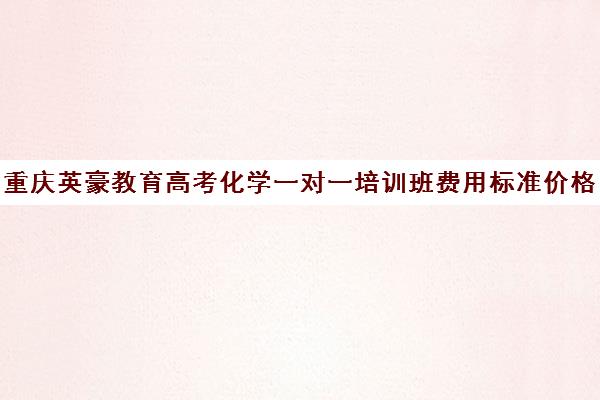 重庆英豪教育高考化学一对一培训班费用标准价格